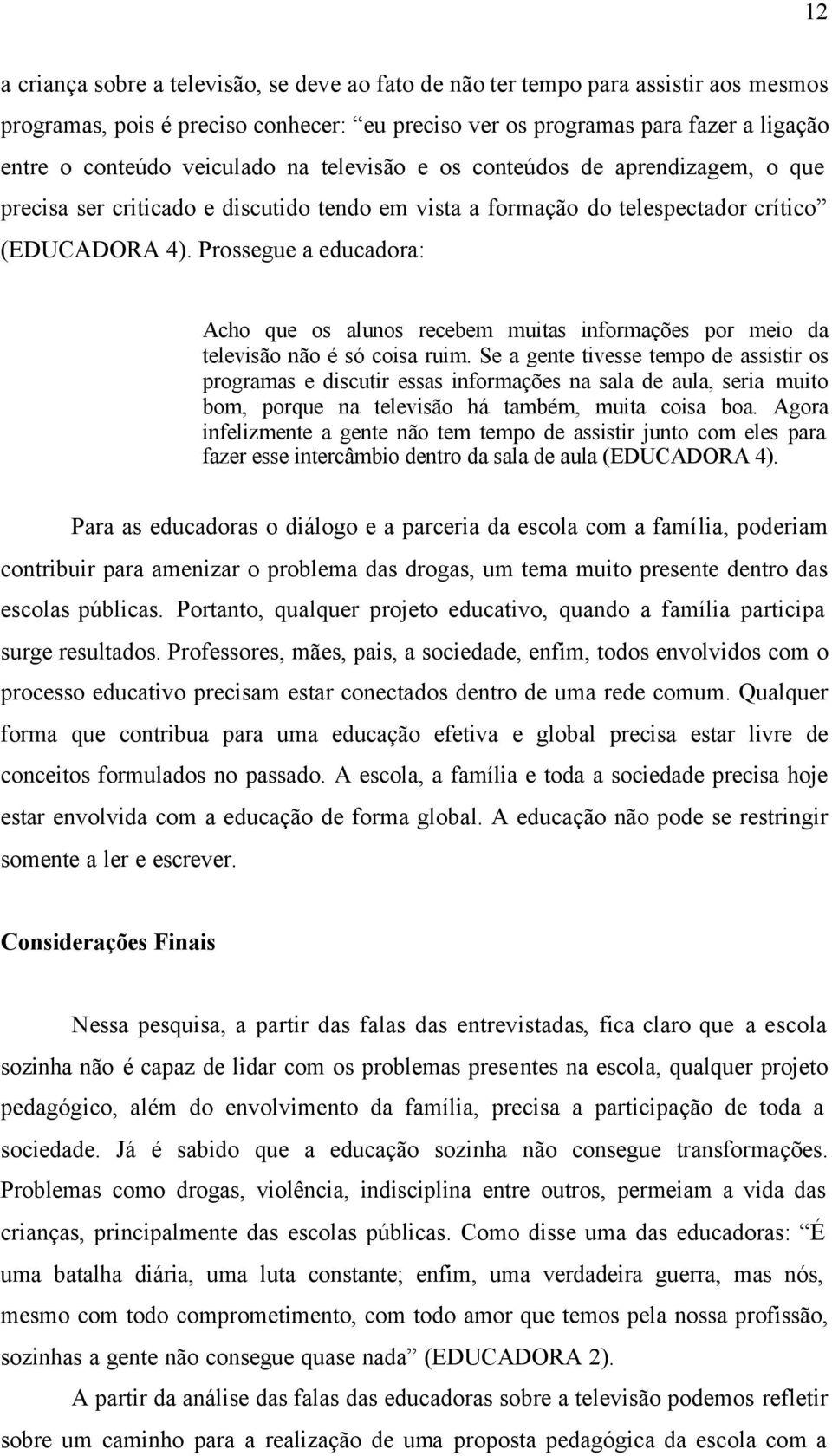 12

a criança sobre a televisão, se deve ao fato de não ter tempo para assistir aos mesmos programas, pois é preciso conhecer: “eu preciso ver os programas para fazer a ligação entre o conteúdo veiculado na televisão e os conteúdos de aprendizagem, o que precisa ser criticado e discutido tendo em vista a formação do telespectador crítico” (EDUCADORA 4). Prossegue a educadora:

Acho que os alunos recebem muitas informações por meio da televisão não é só coisa ruim. Se a gente tivesse tempo de assistir os programas e discutir essas informações na sala de aula, seria muito bom, porque na televisão há também, muita coisa boa. Agora infelizmente a gente não tem tempo de assistir junto com eles para fazer esse intercâmbio dentro da sala de aula (EDUCADORA 4).

Para as educadoras o diálogo e a parceria da escola com a família, poderiam contribuir para amenizar o problema das drogas, um tema muito presente dentro das escolas públicas. Portanto, qualquer projeto educativo, quando a família participa surge resultados. Professores, mães, pais, a sociedade, enfim, todos envolvidos com o processo educativo precisam estar conectados dentro de uma rede comum. Qualquer forma que contribua para uma educação efetiva e global precisa estar livre de conceitos formulados no passado. A escola, a família e toda a sociedade precisa hoje estar envolvida com a educação de forma global. A educação não pode se restringir somente a ler e escrever.

Considerações Finais

Nessa pesquisa, a partir das falas das entrevistadas, fica claro que a escola sozinha não é capaz de lidar com os problemas presentes na escola, qualquer projeto pedagógico, além do envolvimento da família, precisa a participação de toda a sociedade. Já é sabido que a educação sozinha não consegue transformações. Problemas como drogas, violência, indisciplina entre outros, permeiam a vida das crianças, principalmente das escolas públicas. Como disse uma das educadoras: “É uma batalha diária, uma luta constante; enfim, uma verdadeira guerra, mas nós, mesmo com todo comprometimento, com todo amor que temos pela nossa profissão, sozinhas a gente não consegue quase nada” (EDUCADORA 2).

A partir da análise das falas das educadoras sobre a televisão podemos refletir sobre um caminho para a realização de uma proposta pedagógica da escola com a